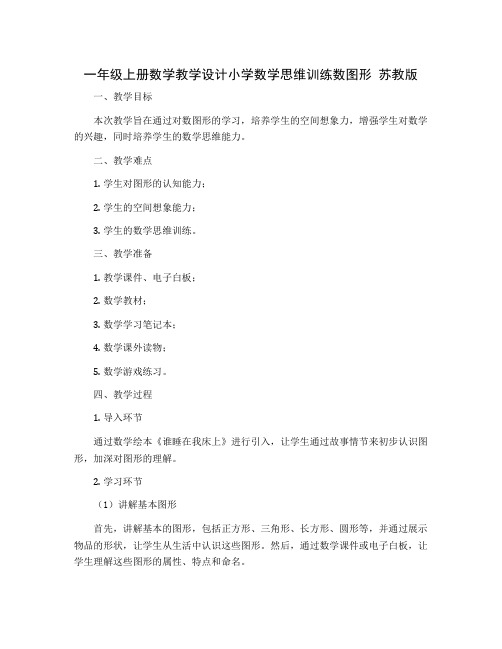 一年级上册数学教学设计小学数学思维训练数图形 苏教版

一、教学目标

本次教学旨在通过对数图形的学习，培养学生的空间想象力，增强学生对数学的兴趣，同时培养学生的数学思维能力。

二、教学难点

1. 学生对图形的认知能力；

2. 学生的空间想象能力；

3. 学生的数学思维训练。

三、教学准备

1. 教学课件、电子白板；

2. 数学教材；

3. 数学学习笔记本；

4. 数学课外读物；

5. 数学游戏练习。

四、教学过程

1. 导入环节

通过数学绘本《谁睡在我床上》进行引入，让学生通过故事情节来初步认识图形，加深对图形的理解。

2. 学习环节

（1）讲解基本图形

首先，讲解基本的图形，包括正方形、三角形、长方形、圆形等，并通过展示物品的形状，让学生从生活中认识这些图形。然后，通过数学课件或电子白板，让学生理解这些图形的属性、特点和命名。